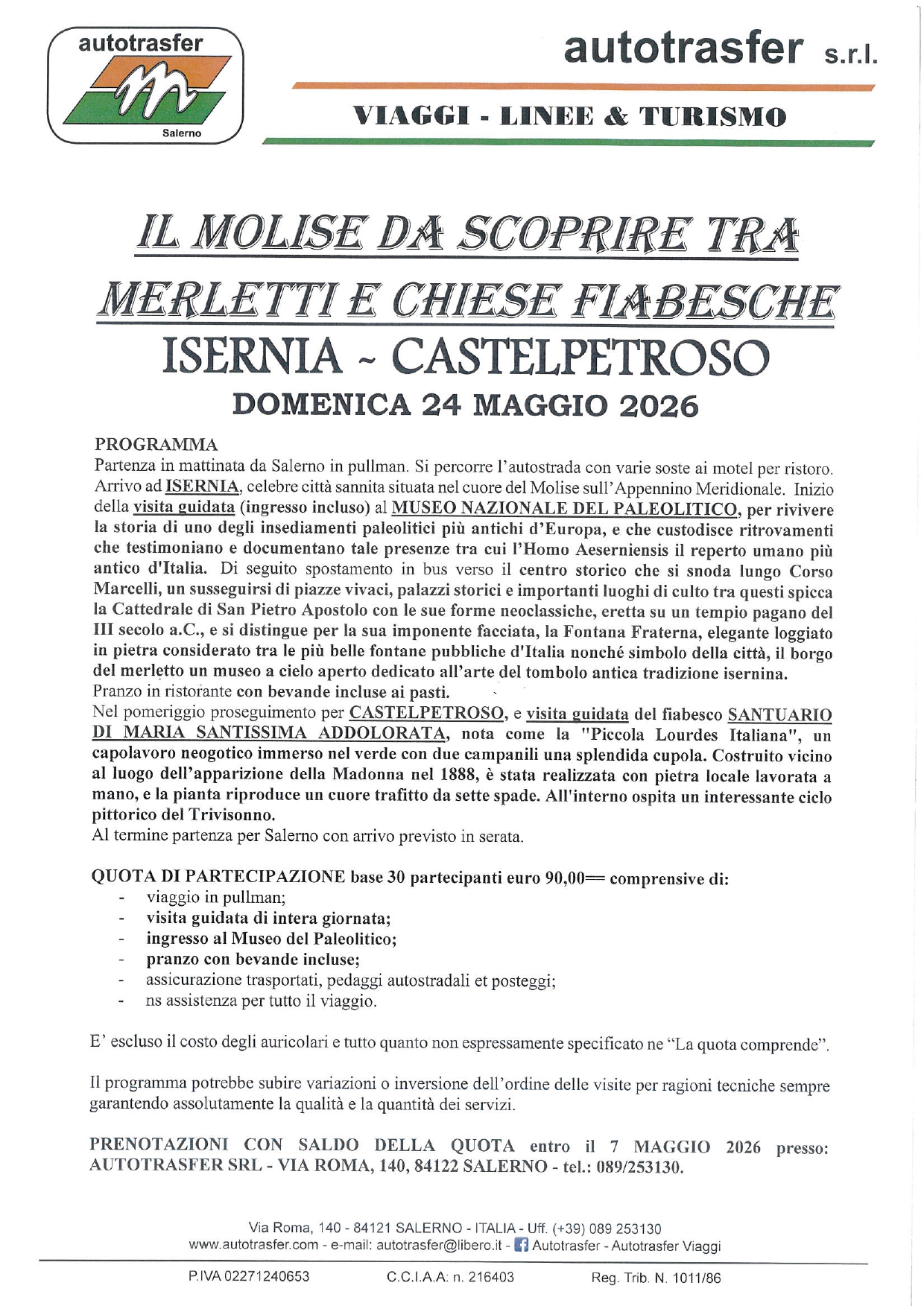 autotrasfer
Salerno

autotrasfer s.r.l.

VIAGGI - LINEE & TURISMO

IL MOLISE DA SCOPRIRE TRA MERLETTI E CHIESE FIABESCHE
ISERNIA ~ CASTELPETROSO
DOMENICA 24 MAGGIO 2026

PROGRAMMA
Partenza in mattinata da Salerno in pullman. Si percorre l'autostrada con varie soste ai motel per ristoro. Arrivo ad ISERNIA, celebre città sannita situata nel cuore del Molise sull'Appennino Meridionale. Inizio della visita guidata (ingresso incluso) al MUSEO NAZIONALE DEL PALEOLITICO, per rivivere la storia di uno degli insediamenti paleolitici più antichi d'Europa, e che custodisce ritrovamenti che testimoniano e documentano tale presenze tra cui l'Homo Aeserniensis il reperto umano più antico d'Italia. Di seguito spostamento in bus verso il centro storico che si snoda lungo Corso Marcelli, un susseguirsi di piazze vivaci, palazzi storici e importanti luoghi di culto tra questi spicca la Cattedrale di San Pietro Apostolo con le sue forme neoclassiche, eretta su un tempio pagano del III secolo a.C., e si distingue per la sua imponente facciata, la Fontana Fraterna, elegante loggiato in pietra considerato tra le più belle fontane pubbliche d'Italia nonché simbolo della città, il borgo del merletto un museo a cielo aperto dedicato all'arte del tombolo antica tradizione isernina.
Pranzo in ristorante con bevande incluse ai pasti.
Nel pomeriggio proseguimento per CASTELPETROSO, e visita guidata del fiabesco SANTUARIO DI MARIA SANTISSIMA ADDOLORATA, nota come la "Piccola Lourdes Italiana", un capolavoro neogotico immerso nel verde con due campanili una splendida cupola. Costruito vicino al luogo dell'apparizione della Madonna nel 1888, è stata realizzata con pietra locale lavorata a mano, e la pianta riproduce un cuore trafitto da sette spade. All'interno ospita un interessante ciclo pittorico del Trivisonno.
Al termine partenza per Salerno con arrivo previsto in serata.

QUOTA DI PARTECIPAZIONE base 30 partecipanti euro 90,00== comprensive di:
- viaggio in pullman;
- visita guidata di intera giornata;
- ingresso al Museo del Paleolitico;
- pranzo con bevande incluse;
- assicurazione trasportati, pedaggi autostradali et posteggi;
- ns assistenza per tutto il viaggio.

E' escluso il costo degli auricolari e tutto quanto non espressamente specificato ne "La quota comprende".

Il programma potrebbe subire variazioni o inversione dell'ordine delle visite per ragioni tecniche sempre garantendo assolutamente la qualità e la quantità dei servizi.

PRENOTAZIONI CON SALDO DELLA QUOTA entro il 7 MAGGIO 2026 presso: AUTOTRASFER SRL - VIA ROMA, 140, 84122 SALERNO - tel.: 089/253130.

Via Roma, 140 - 84121 SALERNO - ITALIA - Uff. (+39) 089 253130
www.autotrasfer.com - e-mail: autotrasfer@libero.it - Autotrasfer - Autotrasfer Viaggi

P.IVA 02271240653 C.C.I.A.A: n. 216403 Reg. Trib. N. 1011/86